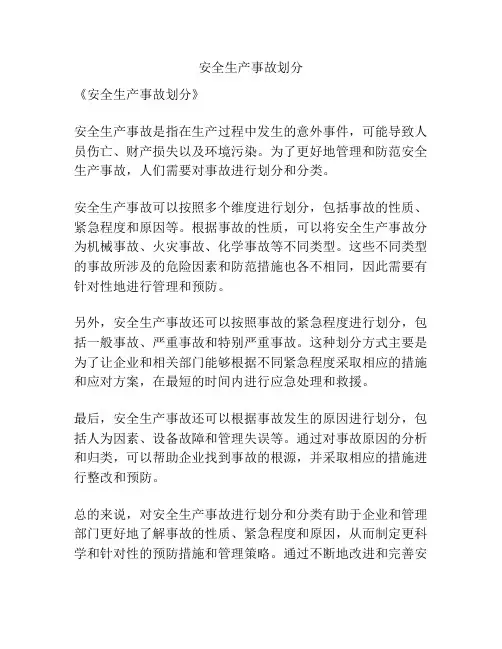 安全生产事故划分

《安全生产事故划分》

安全生产事故是指在生产过程中发生的意外事件，可能导致人员伤亡、财产损失以及环境污染。为了更好地管理和防范安全生产事故，人们需要对事故进行划分和分类。

安全生产事故可以按照多个维度进行划分，包括事故的性质、紧急程度和原因等。根据事故的性质，可以将安全生产事故分为机械事故、火灾事故、化学事故等不同类型。这些不同类型的事故所涉及的危险因素和防范措施也各不相同，因此需要有针对性地进行管理和预防。

另外，安全生产事故还可以按照事故的紧急程度进行划分，包括一般事故、严重事故和特别严重事故。这种划分方式主要是为了让企业和相关部门能够根据不同紧急程度采取相应的措施和应对方案，在最短的时间内进行应急处理和救援。

最后，安全生产事故还可以根据事故发生的原因进行划分，包括人为因素、设备故障和管理失误等。通过对事故原因的分析和归类，可以帮助企业找到事故的根源，并采取相应的措施进行整改和预防。

总的来说，对安全生产事故进行划分和分类有助于企业和管理部门更好地了解事故的性质、紧急程度和原因，从而制定更科学和针对性的预防措施和管理策略。通过不断地改进和完善安